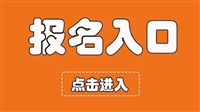 报名入口

点击进入